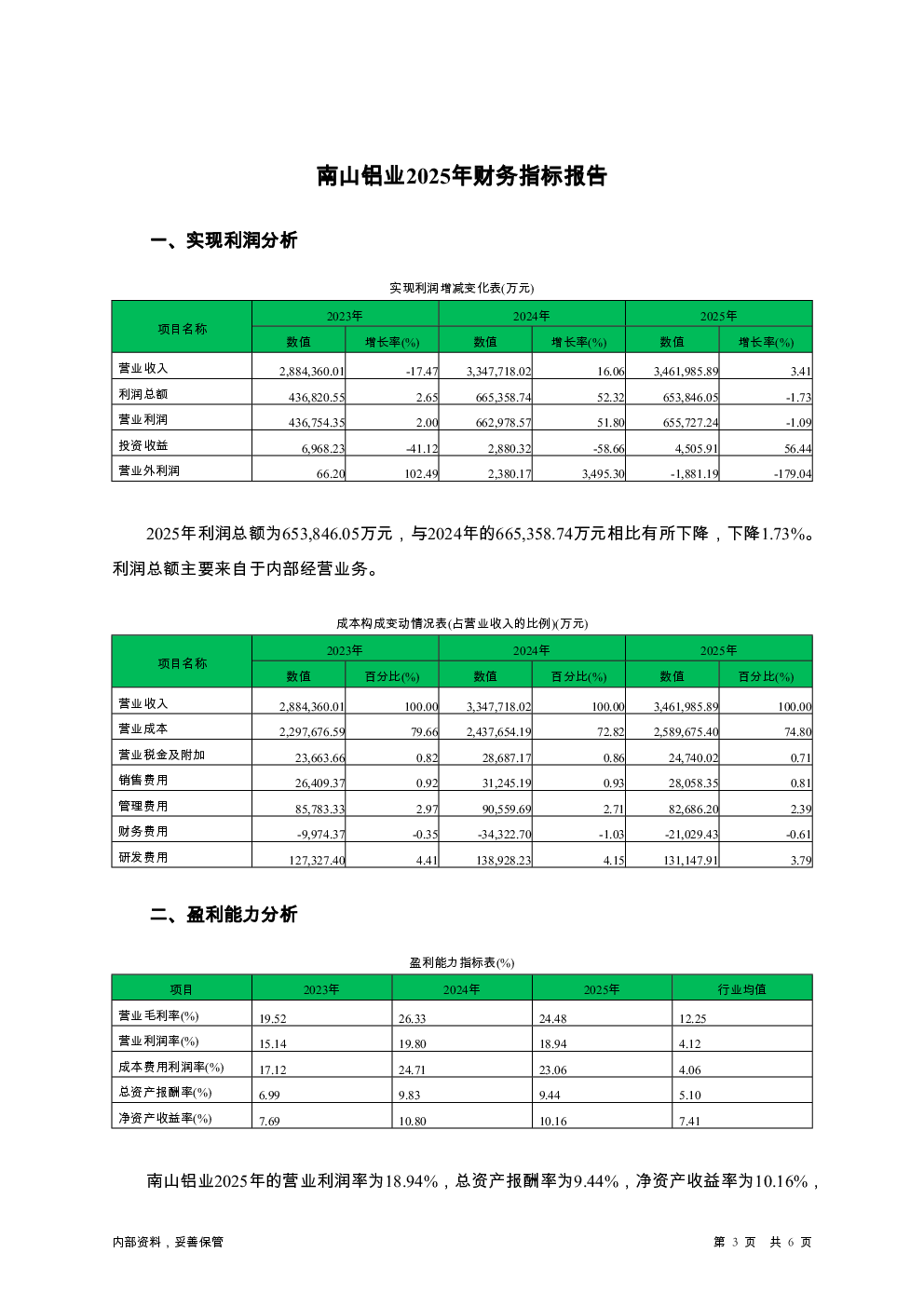 南山铝业2025年财务指标报告

一、实现利润分析

实现利润增减变化表(万元)

| 项目名称 | 2023年 数值 | 2023年 增长率(%) | 2024年 数值 | 2024年 增长率(%) | 2025年 数值 | 2025年 增长率(%) |
|---|---|---|---|---|---|---|
| 营业收入 | 2,884,360.01 | -17.47 | 3,347,718.02 | 16.06 | 3,461,985.89 | 3.41 |
| 利润总额 | 436,820.55 | 2.65 | 665,358.74 | 52.32 | 653,846.05 | -1.73 |
| 营业利润 | 436,754.35 | 2.00 | 662,978.57 | 51.80 | 655,727.24 | -1.09 |
| 投资收益 | 6,968.23 | -41.12 | 2,880.32 | -58.66 | 4,505.91 | 56.44 |
| 营业外利润 | 66.20 | 102.49 | 2,380.17 | 3,495.30 | -1,881.19 | -179.04 |

2025年利润总额为653,846.05万元，与2024年的665,358.74万元相比有所下降，下降1.73%。利润总额主要来自于内部经营业务。

成本构成变动情况表(占营业收入的比例)(万元)

| 项目名称 | 2023年 数值 | 2023年 百分比(%) | 2024年 数值 | 2024年 百分比(%) | 2025年 数值 | 2025年 百分比(%) |
|---|---|---|---|---|---|---|
| 营业收入 | 2,884,360.01 | 100.00 | 3,347,718.02 | 100.00 | 3,461,985.89 | 100.00 |
| 营业成本 | 2,297,676.59 | 79.66 | 2,437,654.19 | 72.82 | 2,589,675.40 | 74.80 |
| 营业税金及附加 | 23,663.66 | 0.82 | 28,687.17 | 0.86 | 24,740.02 | 0.71 |
| 销售费用 | 26,409.37 | 0.92 | 31,245.19 | 0.93 | 28,058.35 | 0.81 |
| 管理费用 | 85,783.33 | 2.97 | 90,559.69 | 2.71 | 82,686.20 | 2.39 |
| 财务费用 | -9,974.37 | -0.35 | -34,322.70 | -1.03 | -21,029.43 | -0.61 |
| 研发费用 | 127,327.40 | 4.41 | 138,928.23 | 4.15 | 131,147.91 | 3.79 |

二、盈利能力分析

盈利能力指标表(%)

| 项目 | 2023年 | 2024年 | 2025年 | 行业均值 |
|---|---|---|---|---|
| 营业毛利率(%) | 19.52 | 26.33 | 24.48 | 12.25 |
| 营业利润率(%) | 15.14 | 19.80 | 18.94 | 4.12 |
| 成本费用利润率(%) | 17.12 | 24.71 | 23.06 | 4.06 |
| 总资产报酬率(%) | 6.99 | 9.83 | 9.44 | 5.10 |
| 净资产收益率(%) | 7.69 | 10.80 | 10.16 | 7.41 |

南山铝业2025年的营业利润率为18.94%，总资产报酬率为9.44%，净资产收益率为10.16%，

内部资料，妥善保管　　第 3 页　共 6 页